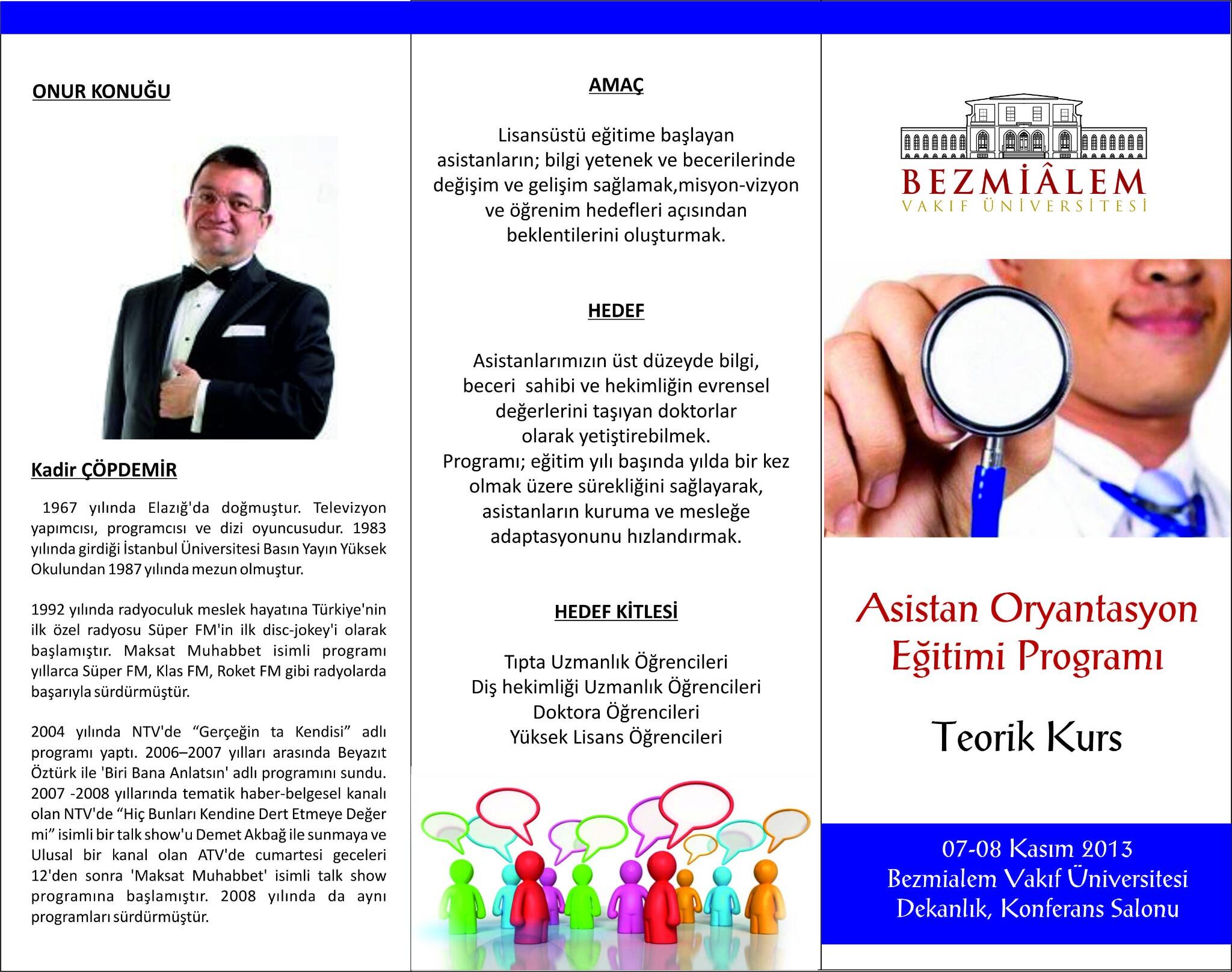 ONUR KONUĞU

Kadir ÇÖPDEMİR

1967 yılında Elazığ'da doğmuştur. Televizyon yapımcısı, programcısı ve dizi oyuncusudur. 1983 yılında girdiği İstanbul Üniversitesi Basın Yayın Yüksek Okulundan 1987 yılında mezun olmuştur.

1992 yılında radyoculuk meslek hayatına Türkiye'nin ilk özel radyosu Süper FM'in ilk disc-jokey'i olarak başlamıştır. Maksat Muhabbet isimli programı yıllarca Süper FM, Klas FM, Roket FM gibi radyolarda başarıyla sürdürmüştür.

2004 yılında NTV'de "Gerçeğin ta Kendisi" adlı programı yaptı. 2006–2007 yılları arasında Beyazıt Öztürk ile 'Biri Bana Anlatsın' adlı programını sundu. 2007 -2008 yıllarında tematik haber-belgesel kanalı olan NTV'de "Hiç Bunları Kendine Dert Etmeye Değer mi" isimli bir talk show'u Demet Akbağ ile sunmaya ve Ulusal bir kanal olan ATV'de cumartesi geceleri 12'den sonra 'Maksat Muhabbet' isimli talk show programına başlamıştır. 2008 yılında da aynı programları sürdürmüştür.

AMAÇ

Lisansüstü eğitime başlayan asistanların; bilgi yetenek ve becerilerinde değişim ve gelişim sağlamak,misyon-vizyon ve öğrenim hedefleri açısından beklentilerini oluşturmak.

HEDEF

Asistanlarımızın üst düzeyde bilgi, beceri sahibi ve hekimliğin evrensel değerlerini taşıyan doktorlar olarak yetiştirebilmek.
Programı; eğitim yılı başında yılda bir kez olmak üzere sürekliğini sağlayarak, asistanların kuruma ve mesleğe adaptasyonunu hızlandırmak.

HEDEF KİTLESİ

Tıpta Uzmanlık Öğrencileri
Diş hekimliği Uzmanlık Öğrencileri
Doktora Öğrencileri
Yüksek Lisans Öğrencileri

BEZMİÂLEM
VAKIF ÜNİVERSİTESİ

Asistan Oryantasyon Eğitimi Programı

Teorik Kurs

07-08 Kasım 2013
Bezmialem Vakıf Üniversitesi
Dekanlık, Konferans Salonu